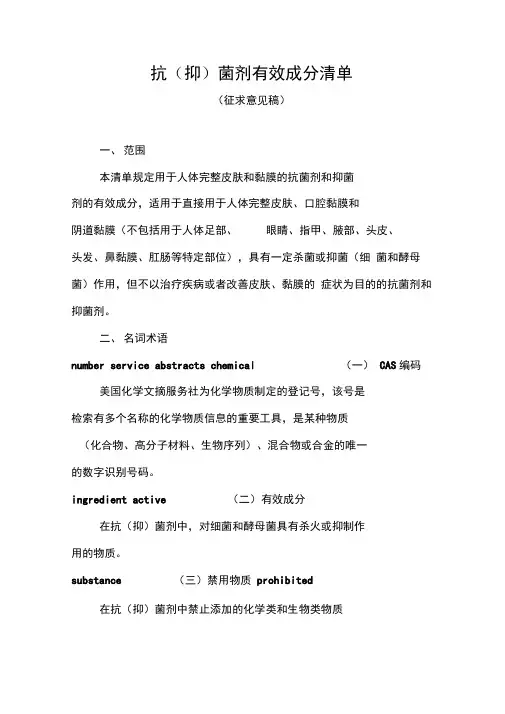 抗（抑）菌剂有效成分清单

（征求意见稿）

一、范围

本清单规定用于人体完整皮肤和黏膜的抗菌剂和抑菌剂的有效成分，适用于直接用于人体完整皮肤、口腔黏膜和阴道黏膜（不包括用于人体足部、 眼睛、指甲、腋部、头皮、头发、鼻黏膜、肛肠等特定部位），具有一定杀菌或抑菌（细 菌和酵母菌）作用，但不以治疗疾病或者改善皮肤、黏膜的 症状为目的的抗菌剂和抑菌剂。

二、名词术语

number service abstracts chemical （一） CAS 编码

美国化学文摘服务社为化学物质制定的登记号，该号是检索有多个名称的化学物质信息的重要工具，是某种物质（化合物、高分子材料、生物序列）、混合物或合金的唯一的数字识别号码。

ingredient active （二）有效成分

在抗（抑）菌剂中，对细菌和酵母菌具有杀火或抑制作用的物质。

substance （三）禁用物质 prohibited

在抗（抑）菌剂中禁止添加的化学类和生物类物质